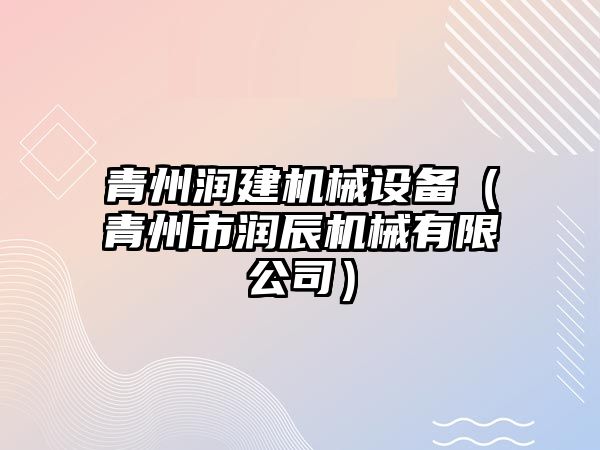 青州润建机械设备（青州市润辰机械有限公司）